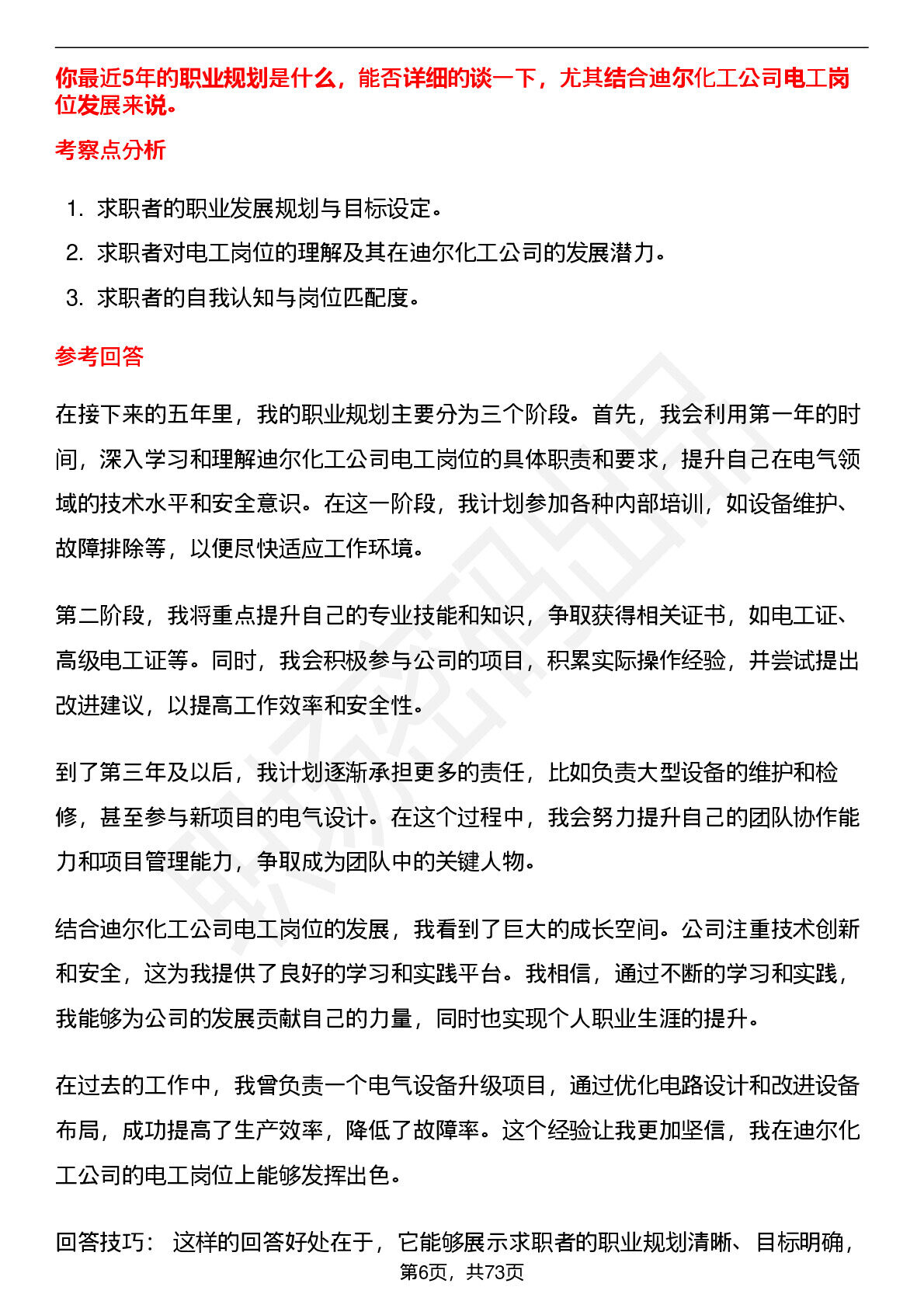 你最近5年的职业规划是什么，能否详细的谈一下，尤其结合迪尔化工公司电工岗位发展来说。

考察点分析

1. 求职者的职业发展规划与目标设定。
2. 求职者对电工岗位的理解及其在迪尔化工公司的发展潜力。
3. 求职者的自我认知与岗位匹配度。

参考回答

在接下来的五年里，我的职业规划主要分为三个阶段。首先，我会利用第一年的时间，深入学习和理解迪尔化工公司电工岗位的具体职责和要求，提升自己在电气领域的技术水平和安全意识。在这一阶段，我计划参加各种内部培训，如设备维护、故障排除等，以便尽快适应工作环境。

第二阶段，我将重点提升自己的专业技能和知识，争取获得相关证书，如电工证、高级电工证等。同时，我会积极参与公司的项目，积累实际操作经验，并尝试提出改进建议，以提高工作效率和安全性。

到了第三年及以后，我计划逐渐承担更多的责任，比如负责大型设备的维护和检修，甚至参与新项目的电气设计。在这个过程中，我会努力提升自己的团队协作能力和项目管理能力，争取成为团队中的关键人物。

结合迪尔化工公司电工岗位的发展，我看到了巨大的成长空间。公司注重技术创新和安全，这为我提供了良好的学习和实践平台。我相信，通过不断的学习和实践，我能够为公司的发展贡献自己的力量，同时也实现个人职业生涯的提升。

在过去的工作中，我曾负责一个电气设备升级项目，通过优化电路设计和改进设备布局，成功提高了生产效率，降低了故障率。这个经验让我更加坚信，我在迪尔化工公司的电工岗位上能够发挥出色。

回答技巧： 这样的回答好处在于，它能够展示求职者的职业规划清晰、目标明确，

第6页，共73页